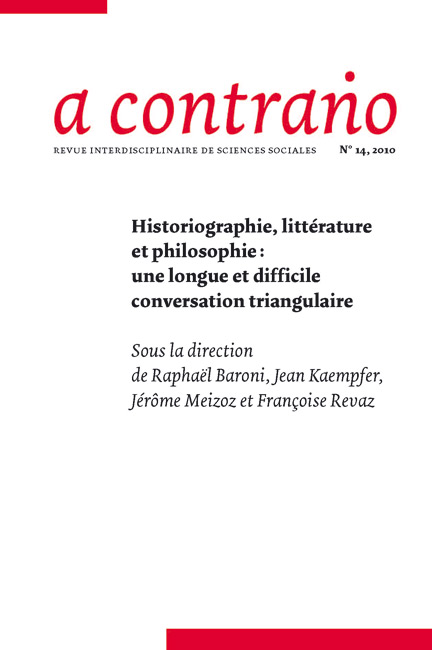 a contrario

REVUE INTERDISCIPLINAIRE DE SCIENCES SOCIALES N° 14, 2010

Historiographie, littérature et philosophie : une longue et difficile conversation triangulaire

Sous la direction de Raphaël Baroni, Jean Kaempfer, Jérôme Meizoz et Françoise Revaz